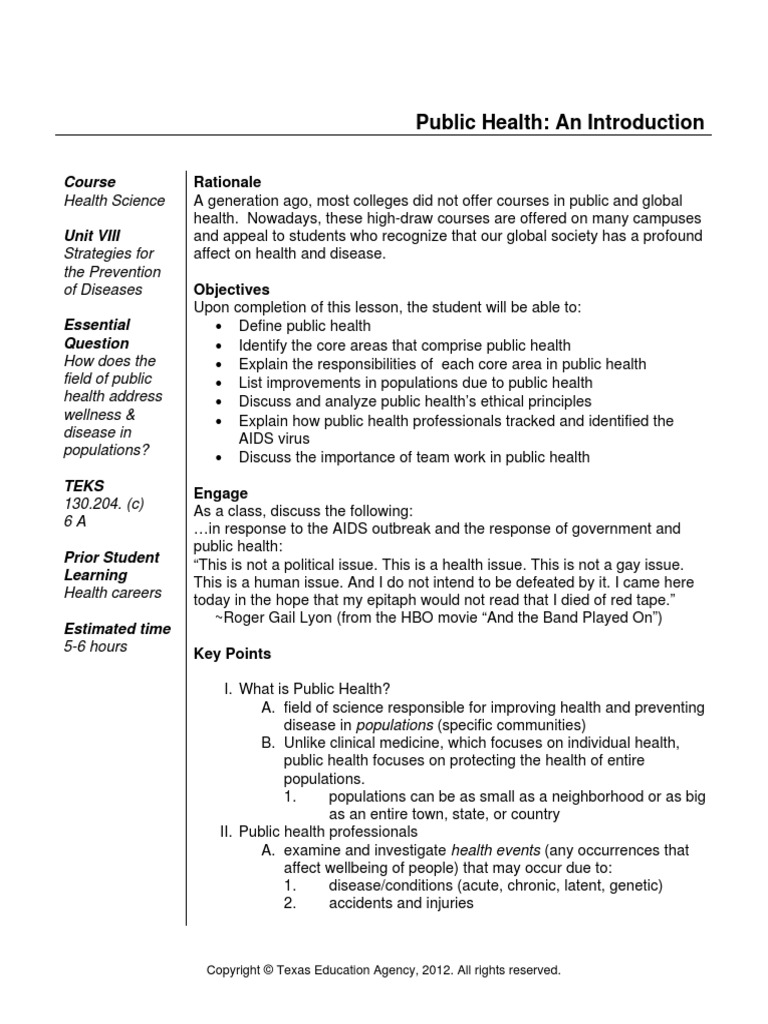 Public Health: An Introduction

Course
Health Science

Unit VIII
Strategies for the Prevention of Diseases

Essential Question
How does the field of public health address wellness & disease in populations?

TEKS
130.204. (c) 6 A

Prior Student Learning
Health careers

Estimated time
5-6 hours

Rationale
A generation ago, most colleges did not offer courses in public and global health. Nowadays, these high-draw courses are offered on many campuses and appeal to students who recognize that our global society has a profound affect on health and disease.

Objectives
Upon completion of this lesson, the student will be able to:
• Define public health
• Identify the core areas that comprise public health
• Explain the responsibilities of each core area in public health
• List improvements in populations due to public health
• Discuss and analyze public health's ethical principles
• Explain how public health professionals tracked and identified the AIDS virus
• Discuss the importance of team work in public health

Engage
As a class, discuss the following:
…in response to the AIDS outbreak and the response of government and public health:
"This is not a political issue. This is a health issue. This is not a gay issue. This is a human issue. And I do not intend to be defeated by it. I came here today in the hope that my epitaph would not read that I died of red tape."
~Roger Gail Lyon (from the HBO movie "And the Band Played On")

Key Points

I. What is Public Health?
A. field of science responsible for improving health and preventing disease in populations (specific communities)
B. Unlike clinical medicine, which focuses on individual health, public health focuses on protecting the health of entire populations.
1. populations can be as small as a neighborhood or as big as an entire town, state, or country
II. Public health professionals
A. examine and investigate health events (any occurrences that affect wellbeing of people) that may occur due to:
1. disease/conditions (acute, chronic, latent, genetic)
2. accidents and injuries

Copyright © Texas Education Agency, 2012. All rights reserved.